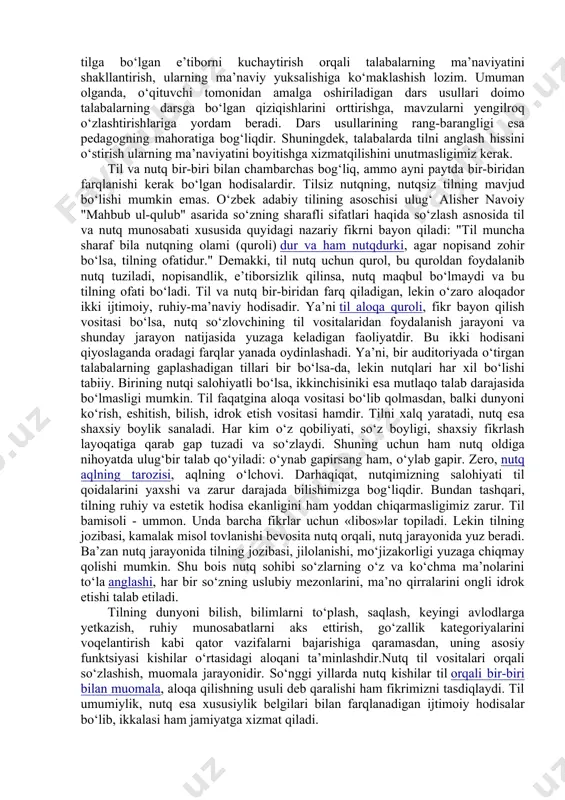 tilga bo‘lgan e’tiborni kuchaytirish orqali talabalarning ma’naviyatini shakllantirish, ularning ma’naviy yuksalishiga ko‘maklashish lozim. Umuman olganda, o‘qituvchi tomonidan amalga oshiriladigan dars usullari doimo talabalarning darsga bo‘lgan qiziqishlarini orttirishga, mavzularni yengilroq o‘zlashtirishlariga yordam beradi. Dars usullarining rang-barangligi esa pedagogning mahoratiga bog‘liqdir. Shuningdek, talabalarda tilni anglash hissini o‘stirish ularning ma’naviyatini boyitishga xizmatqilishini unutmasligimiz kerak.

Til va nutq bir-biri bilan chambarchas bog‘liq, ammo ayni paytda bir-biridan farqlanishi kerak bo‘lgan hodisalardir. Tilsiz nutqning, nutqsiz tilning mavjud bo‘lishi mumkin emas. O‘zbek adabiy tilining asoschisi ulug‘ Alisher Navoiy "Mahbub ul-qulub" asarida so‘zning sharafli sifatlari haqida so‘zlash asnosida til va nutq munosabati xususida quyidagi nazariy fikrni bayon qiladi: "Til muncha sharaf bila nutqning olami (quroli) dur va ham nutqdurki, agar nopisand zohir bo‘lsa, tilning ofatidur." Demakki, til nutq uchun qurol, bu quroldan foydalanib nutq tuziladi, nopisandlik, e’tiborsizlik qilinsa, nutq maqbul bo‘lmaydi va bu tilning ofati bo‘ladi. Til va nutq bir-biridan farq qiladigan, lekin o‘zaro aloqador ikki ijtimoiy, ruhiy-ma’naviy hodisadir. Ya’ni til aloqa quroli, fikr bayon qilish vositasi bo‘lsa, nutq so‘zlovchining til vositalaridan foydalanish jarayoni va shunday jarayon natijasida yuzaga keladigan faoliyatdir. Bu ikki hodisani qiyoslaganda oradagi farqlar yanada oydinlashadi. Ya’ni, bir auditoriyada o‘tirgan talabalarning gaplashadigan tillari bir bo‘lsa-da, lekin nutqlari har xil bo‘lishi tabiiy. Birining nutqi salohiyatli bo‘lsa, ikkinchisiniki esa mutlaqo talab darajasida bo‘lmasligi mumkin. Til faqatgina aloqa vositasi bo‘lib qolmasdan, balki dunyoni ko‘rish, eshitish, bilish, idrok etish vositasi hamdir. Tilni xalq yaratadi, nutq esa shaxsiy boylik sanaladi. Har kim o‘z qobiliyati, so‘z boyligi, shaxsiy fikrlash layoqatiga qarab gap tuzadi va so‘zlaydi. Shuning uchun ham nutq oldiga nihoyatda ulug‘bir talab qo‘yiladi: o‘ynab gapirsang ham, o‘ylab gapir. Zero, nutq aqlning tarozisi, aqlning o‘lchovi. Darhaqiqat, nutqimizning salohiyati til qoidalarini yaxshi va zarur darajada bilishimizga bog‘liqdir. Bundan tashqari, tilning ruhiy va estetik hodisa ekanligini ham yoddan chiqarmasligimiz zarur. Til bamisoli - ummon. Unda barcha fikrlar uchun «libos»lar topiladi. Lekin tilning jozibasi, kamalak misol tovlanishi bevosita nutq orqali, nutq jarayonida yuz beradi. Ba’zan nutq jarayonida tilning jozibasi, jilolanishi, mo‘jizakorligi yuzaga chiqmay qolishi mumkin. Shu bois nutq sohibi so‘zlarning o‘z va ko‘chma ma’nolarini to‘la anglashi, har bir so‘zning uslubiy mezonlarini, ma’no qirralarini ongli idrok etishi talab etiladi.

Tilning dunyoni bilish, bilimlarni to‘plash, saqlash, keyingi avlodlarga yetkazish, ruhiy munosabatlarni aks ettirish, go‘zallik kategoriyalarini voqelantirish kabi qator vazifalarni bajarishiga qaramasdan, uning asosiy funktsiyasi kishilar o‘rtasidagi aloqani ta’minlashdir.Nutq til vositalari orqali so‘zlashish, muomala jarayonidir. So‘nggi yillarda nutq kishilar til orqali bir-biri bilan muomala, aloqa qilishning usuli deb qaralishi ham fikrimizni tasdiqlaydi. Til umumiylik, nutq esa xususiylik belgilari bilan farqlanadigan ijtimoiy hodisalar bo‘lib, ikkalasi ham jamiyatga xizmat qiladi.